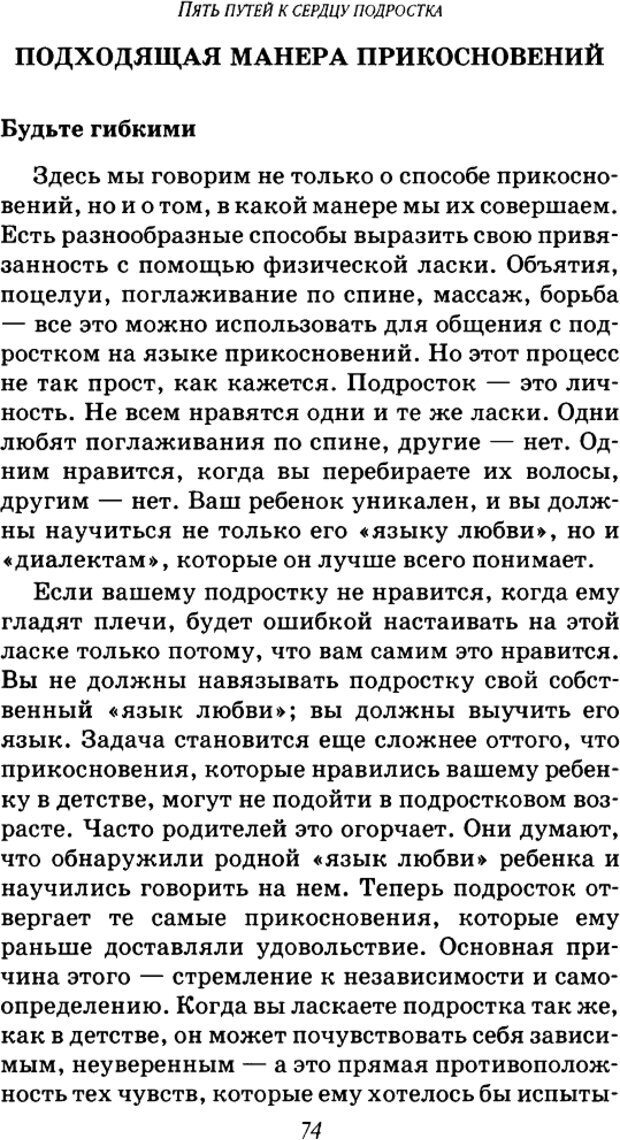 ПЯТЬ ПУТЕЙ К СЕРДЦУ ПОДРОСТКА

ПОДХОДЯЩАЯ МАНЕРА ПРИКОСНОВЕНИЙ

Будьте гибкими

Здесь мы говорим не только о способе прикосновений, но и о том, в какой манере мы их совершаем. Есть разнообразные способы выразить свою привязанность с помощью физической ласки. Объятия, поцелуи, поглаживание по спине, массаж, борьба — все это можно использовать для общения с подростком на языке прикосновений. Но этот процесс не так прост, как кажется. Подросток — это личность. Не всем нравятся одни и те же ласки. Одни любят поглаживания по спине, другие — нет. Одним нравится, когда вы перебираете их волосы, другим — нет. Ваш ребенок уникален, и вы должны научиться не только его «языку любви», но и «диалектам», которые он лучше всего понимает.

Если вашему подростку не нравится, когда ему гладят плечи, будет ошибкой настаивать на этой ласке только потому, что вам самим это нравится. Вы не должны навязывать подростку свой собственный «язык любви»; вы должны выучить его язык. Задача становится еще сложнее оттого, что прикосновения, которые нравились вашему ребенку в детстве, могут не подойти в подростковом возрасте. Часто родителей это огорчает. Они думают, что обнаружили родной «язык любви» ребенка и научились говорить на нем. Теперь подросток отвергает те самые прикосновения, которые ему раньше доставляли удовольствие. Основная причина этого — стремление к независимости и самоопределению. Когда вы ласкаете подростка так же, как в детстве, он может почувствовать себя зависимым, неуверенным — а это прямая противоположность тех чувств, которые ему хотелось бы испыты-

74